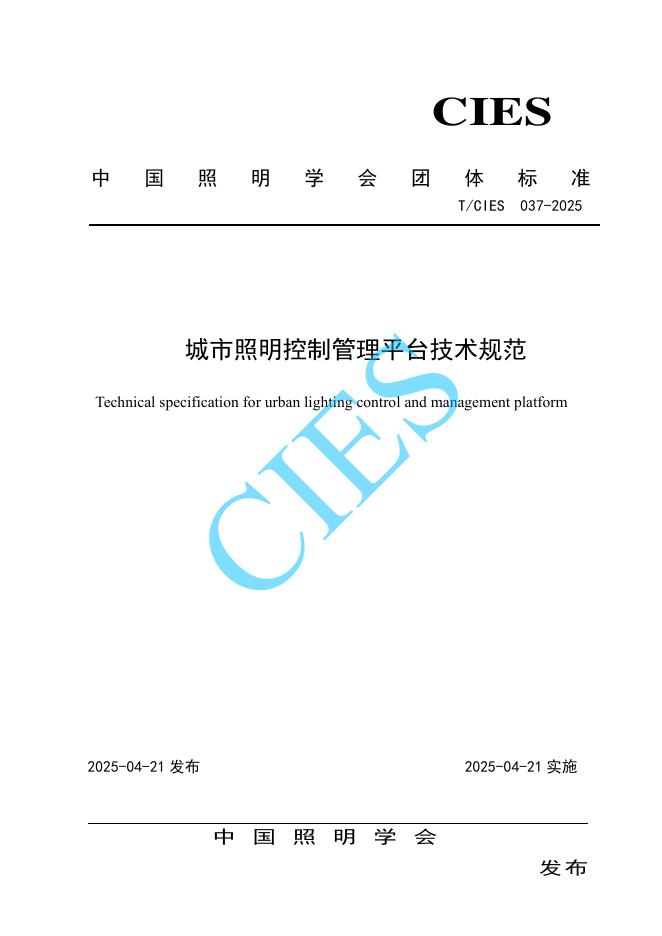 CIES

中国照明学会团体标准

T/CIES 037-2025

城市照明控制管理平台技术规范

Technical specification for urban lighting control and management platform

CIES

2025-04-21 发布

2025-04-21 实施

中国照明学会

发布